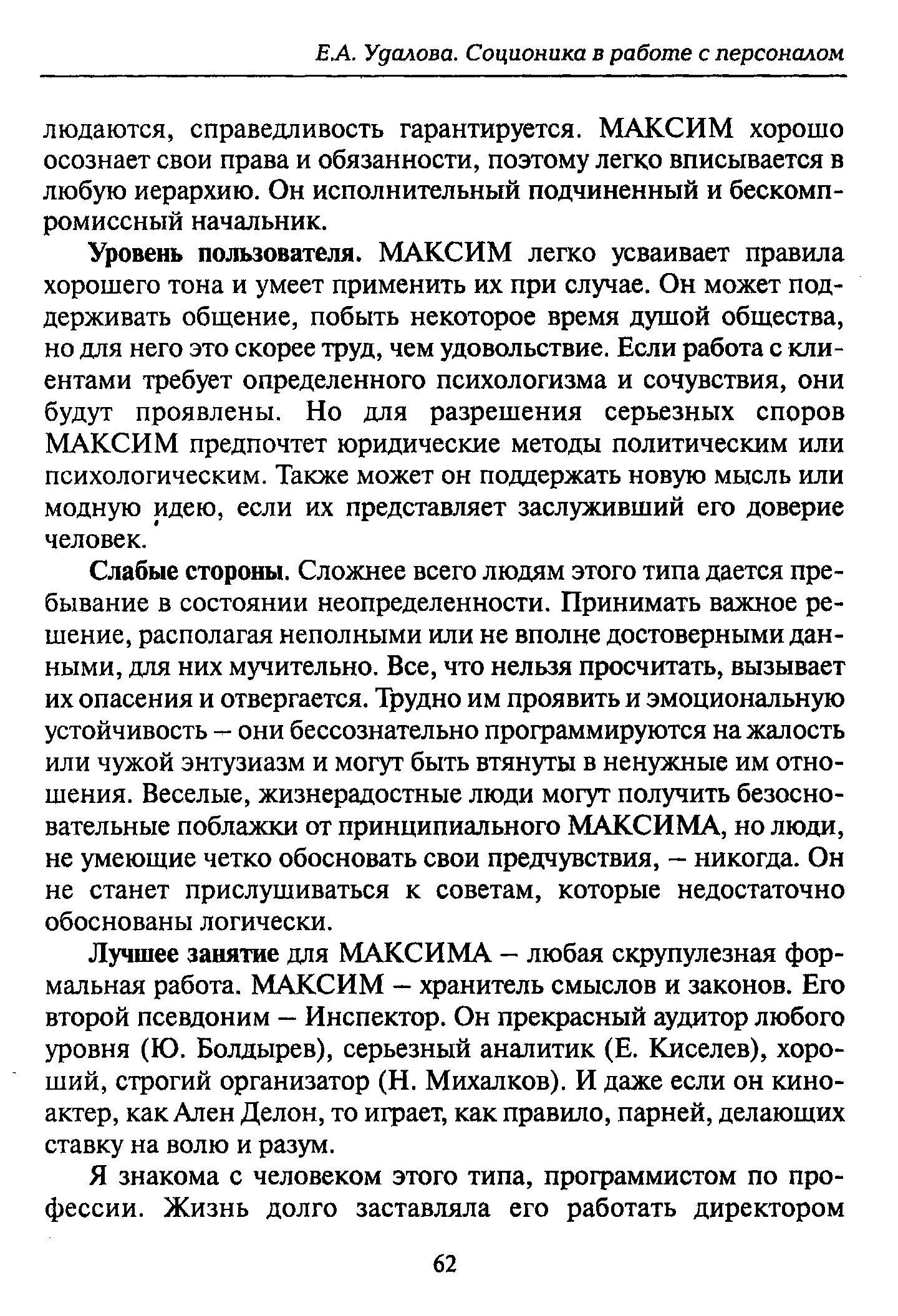 Е.А. Удалова. Соционика в работе с персоналом

людаются, справедливость гарантируется. МАКСИМ хорошо осознает свои права и обязанности, поэтому легко вписывается в любую иерархию. Он исполнительный подчиненный и бескомпромиссный начальник.

Уровень пользователя. МАКСИМ легко усваивает правила хорошего тона и умеет применить их при случае. Он может поддерживать общение, побыть некоторое время душой общества, но для него это скорее труд, чем удовольствие. Если работа с клиентами требует определенного психологизма и сочувствия, они будут проявлены. Но для разрешения серьезных споров МАКСИМ предпочтет юридические методы политическим или психологическим. Также может он поддержать новую мысль или модную идею, если их представляет заслуживший его доверие человек.

Слабые стороны. Сложнее всего людям этого типа дается пребывание в состоянии неопределенности. Принимать важное решение, располагая неполными или не вполне достоверными данными, для них мучительно. Все, что нельзя просчитать, вызывает их опасения и отвергается. Трудно им проявить и эмоциональную устойчивость – они бессознательно программируются на жалость или чужой энтузиазм и могут быть втянуты в ненужные им отношения. Веселые, жизнерадостные люди могут получить безосновательные поблажки от принципиального МАКСИМА, но люди, не умеющие четко обосновать свои предчувствия, – никогда. Он не станет прислушиваться к советам, которые недостаточно обоснованы логически.

Лучшее занятие для МАКСИМА – любая скрупулезная формальная работа. МАКСИМ – хранитель смыслов и законов. Его второй псевдоним – Инспектор. Он прекрасный аудитор любого уровня (Ю. Болдырев), серьезный аналитик (Е. Киселев), хороший, строгий организатор (Н. Михалков). И даже если он киноактер, как Ален Делон, то играет, как правило, парней, делающих ставку на волю и разум.

Я знакома с человеком этого типа, программистом по профессии. Жизнь долго заставляла его работать директором

62